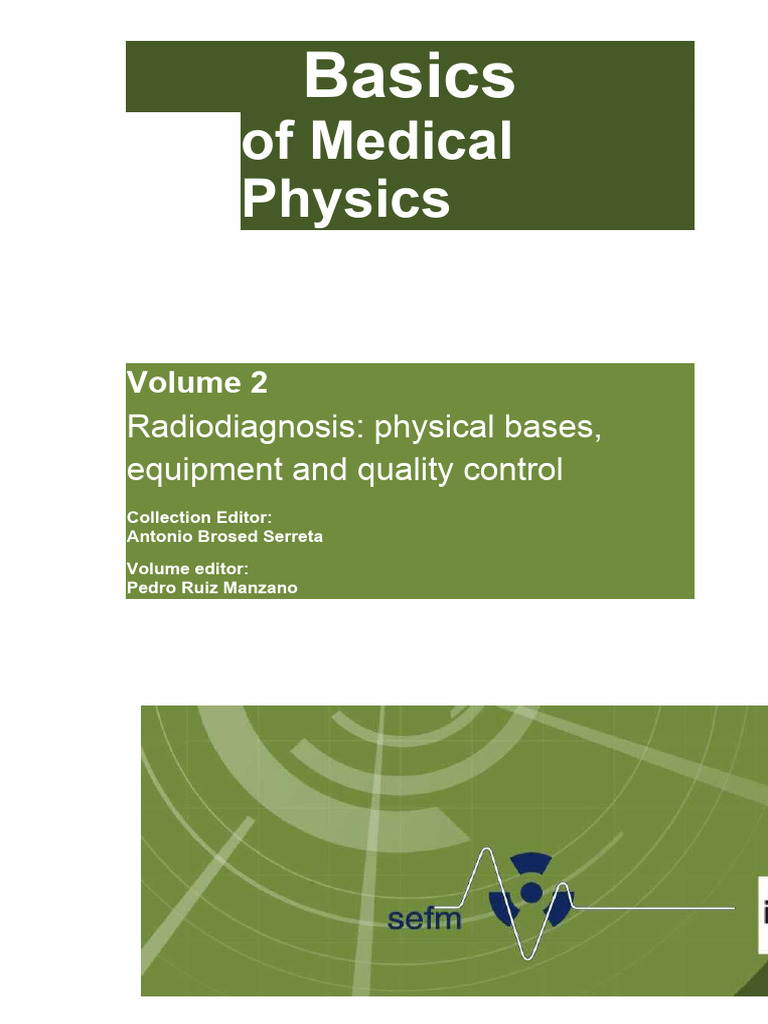 Basics
of Medical Physics

Volume 2
Radiodiagnosis: physical bases, equipment and quality control

Collection Editor:
Antonio Brosed Serreta

Volume editor:
Pedro Ruiz Manzano

sefm